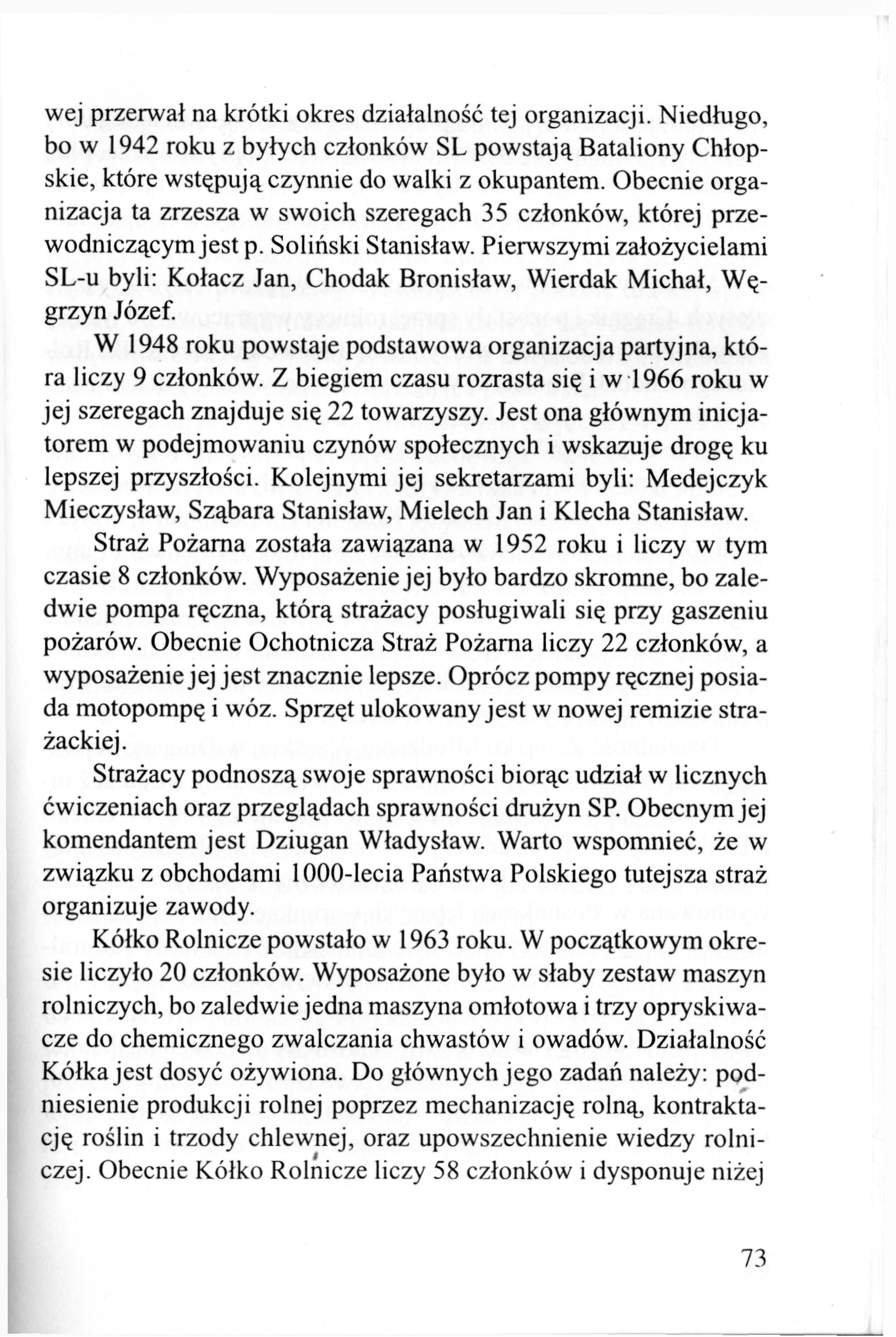 wej przerwał na krótki okres działalność tej organizacji. Niedługo, bo w 1942 roku z byłych członków SL powstają Bataliony Chłopskie, które wstępują czynnie do walki z okupantem. Obecnie organizacja ta zrzesza w swoich szeregach 35 członków, której przewodniczącym jest p. Soliński Stanisław. Pierwszymi założycielami SL-u byli: Kołacz Jan, Chodak Bronisław, Wierdak Michał, Węgrzyn Józef.

W 1948 roku powstaje podstawowa organizacja partyjna, która liczy 9 członków. Z biegiem czasu rozrasta się i w 1966 roku w jej szeregach znajduje się 22 towarzyszy. Jest ona głównym inicjatorem w podejmowaniu czynów społecznych i wskazuje drogę ku lepszej przyszłości. Kolejnymi jej sekretarzami byli: Medejczyk Mieczysław, Sząbara Stanisław, Mielech Jan i Klecha Stanisław.

Straż Pożarna została zawiązana w 1952 roku i liczy w tym czasie 8 członków. Wyposażenie jej było bardzo skromne, bo zaledwie pompa ręczna, którą strażacy posługiwali się przy gaszeniu pożarów. Obecnie Ochotnicza Straż Pożarna liczy 22 członków, a wyposażenie jej jest znacznie lepsze. Oprócz pompy ręcznej posiada motopompę i wóz. Sprzęt ulokowany jest w nowej remizie strażackiej.

Strażacy podnoszą swoje sprawności biorąc udział w licznych ćwiczeniach oraz przeglądach sprawności drużyn SP. Obecnym jej komendantem jest Dziugan Władysław. Warto wspomnieć, że w związku z obchodami 1000-lecia Państwa Polskiego tutejsza straż organizuje zawody.

Kółko Rolnicze powstało w 1963 roku. W początkowym okresie liczyło 20 członków. Wyposażone było w słaby zestaw maszyn rolniczych, bo zaledwie jedna maszyna omłotowa i trzy opryskiwacze do chemicznego zwalczania chwastów i owadów. Działalność Kółka jest dosyć ożywiona. Do głównych jego zadań należy: podniesienie produkcji rolnej poprzez mechanizację rolną, kontraktację roślin i trzody chlewnej, oraz upowszechnienie wiedzy rolniczej. Obecnie Kółko Rolnicze liczy 58 członków i dysponuje niżej

73